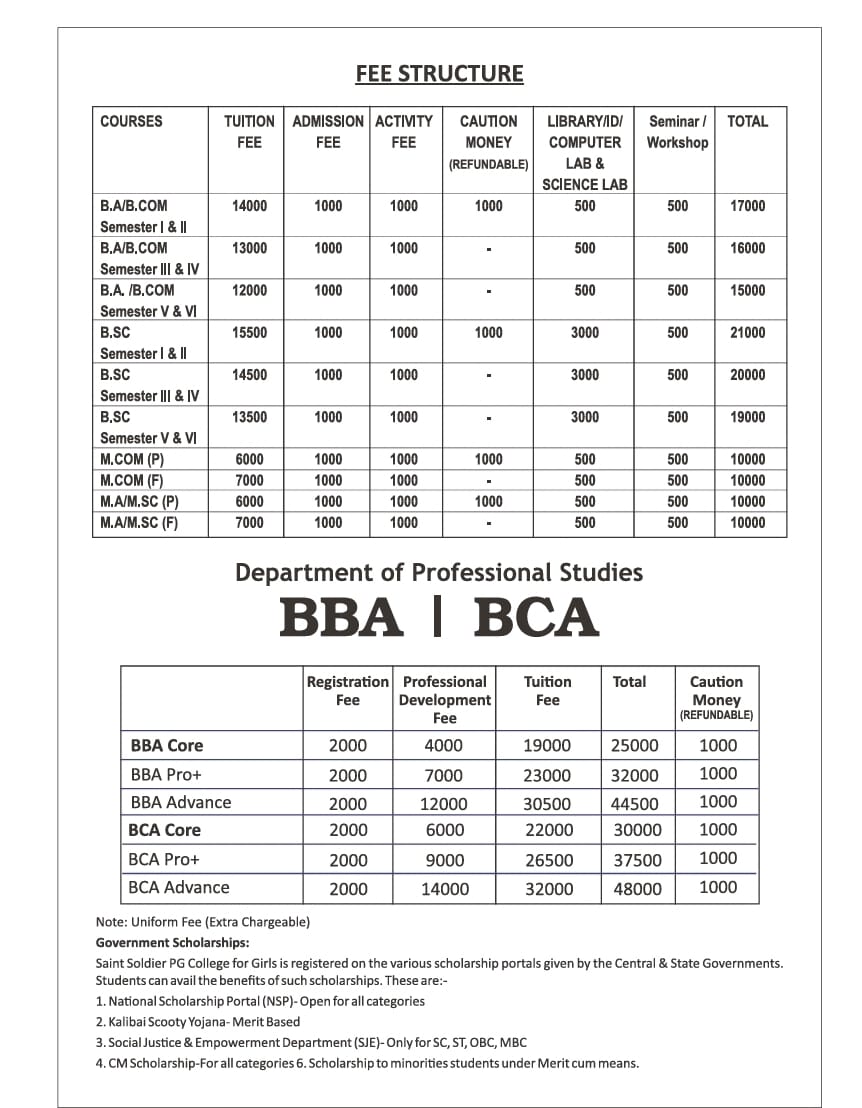 FEE STRUCTURE

| COURSES | TUITION FEE | ADMISSION FEE | ACTIVITY FEE | CAUTION MONEY (REFUNDABLE) | LIBRARY/ID/ COMPUTER LAB & SCIENCE LAB | Seminar / Workshop | TOTAL |
|---|---|---|---|---|---|---|---|
| B.A/B.COM Semester I & II | 14000 | 1000 | 1000 | 1000 | 500 | 500 | 17000 |
| B.A/B.COM Semester III & IV | 13000 | 1000 | 1000 | - | 500 | 500 | 16000 |
| B.A. /B.COM Semester V & VI | 12000 | 1000 | 1000 | - | 500 | 500 | 15000 |
| B.SC Semester I & II | 15500 | 1000 | 1000 | 1000 | 3000 | 500 | 21000 |
| B.SC Semester III & IV | 14500 | 1000 | 1000 | - | 3000 | 500 | 20000 |
| B.SC Semester V & VI | 13500 | 1000 | 1000 | - | 3000 | 500 | 19000 |
| M.COM (P) | 6000 | 1000 | 1000 | 1000 | 500 | 500 | 10000 |
| M.COM (F) | 7000 | 1000 | 1000 | - | 500 | 500 | 10000 |
| M.A/M.SC (P) | 6000 | 1000 | 1000 | 1000 | 500 | 500 | 10000 |
| M.A/M.SC (F) | 7000 | 1000 | 1000 | - | 500 | 500 | 10000 |

Department of Professional Studies
BBA | BCA

| | Registration Fee | Professional Development Fee | Tuition Fee | Total | Caution Money (REFUNDABLE) |
|---|---|---|---|---|---|
| BBA Core | 2000 | 4000 | 19000 | 25000 | 1000 |
| BBA Pro+ | 2000 | 7000 | 23000 | 32000 | 1000 |
| BBA Advance | 2000 | 12000 | 30500 | 44500 | 1000 |
| BCA Core | 2000 | 6000 | 22000 | 30000 | 1000 |
| BCA Pro+ | 2000 | 9000 | 26500 | 37500 | 1000 |
| BCA Advance | 2000 | 14000 | 32000 | 48000 | 1000 |

Note: Uniform Fee (Extra Chargeable)
Government Scholarships:
Saint Soldier PG College for Girls is registered on the various scholarship portals given by the Central & State Governments. Students can avail the benefits of such scholarships. These are:-
1. National Scholarship Portal (NSP)- Open for all categories
2. Kalibai Scooty Yojana- Merit Based
3. Social Justice & Empowerment Department (SJE)- Only for SC, ST, OBC, MBC
4. CM Scholarship-For all categories 6. Scholarship to minorities students under Merit cum means.